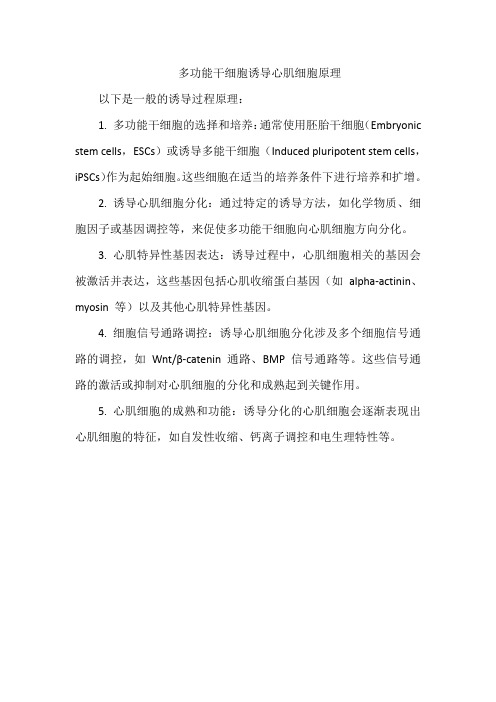 多功能干细胞诱导心肌细胞原理

以下是一般的诱导过程原理：

1. 多功能干细胞的选择和培养：通常使用胚胎干细胞（Embryonic stem cells，ESCs）或诱导多能干细胞（Induced pluripotent stem cells，iPSCs）作为起始细胞。这些细胞在适当的培养条件下进行培养和扩增。

2. 诱导心肌细胞分化：通过特定的诱导方法，如化学物质、细胞因子或基因调控等，来促使多功能干细胞向心肌细胞方向分化。

3. 心肌特异性基因表达：诱导过程中，心肌细胞相关的基因会被激活并表达，这些基因包括心肌收缩蛋白基因（如 alpha-actinin、myosin 等）以及其他心肌特异性基因。

4. 细胞信号通路调控：诱导心肌细胞分化涉及多个细胞信号通路的调控，如 Wnt/β-catenin 通路、BMP 信号通路等。这些信号通路的激活或抑制对心肌细胞的分化和成熟起到关键作用。

5. 心肌细胞的成熟和功能：诱导分化的心肌细胞会逐渐表现出心肌细胞的特征，如自发性收缩、钙离子调控和电生理特性等。